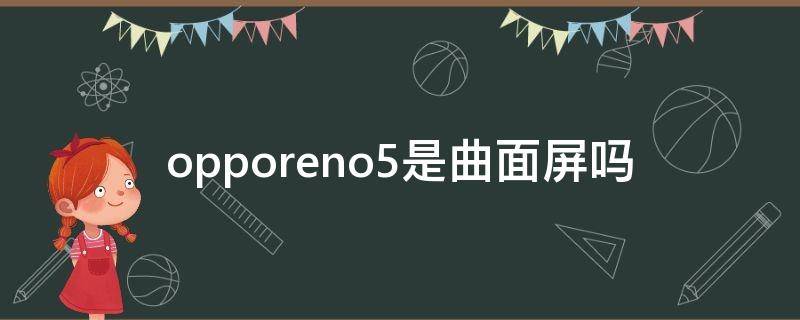 opporeno5是曲面屏吗